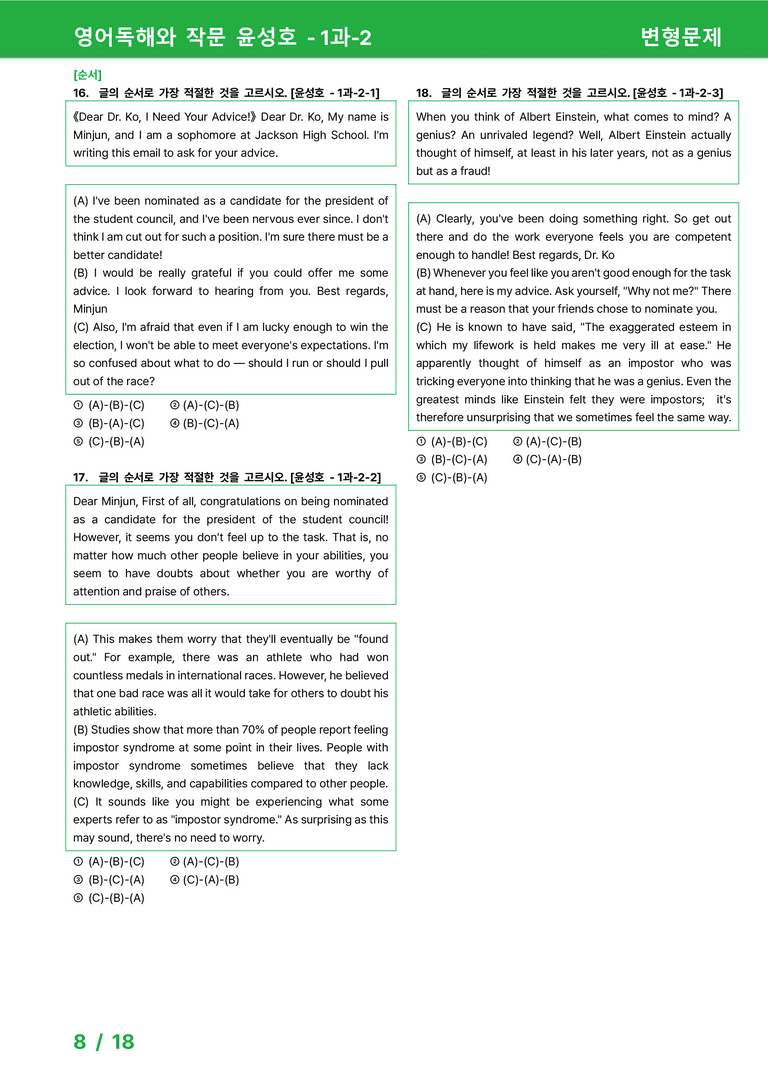 영어독해와 작문 윤성호 - 1과-2 변형문제

[순서]
16. 글의 순서로 가장 적절한 것을 고르시오. [윤성호 - 1과-2-1]

《Dear Dr. Ko, I Need Your Advice!》 Dear Dr. Ko, My name is Minjun, and I am a sophomore at Jackson High School. I'm writing this email to ask for your advice.

(A) I've been nominated as a candidate for the president of the student council, and I've been nervous ever since. I don't think I am cut out for such a position. I'm sure there must be a better candidate!
(B) I would be really grateful if you could offer me some advice. I look forward to hearing from you. Best regards, Minjun
(C) Also, I'm afraid that even if I am lucky enough to win the election, I won't be able to meet everyone's expectations. I'm so confused about what to do — should I run or should I pull out of the race?

① (A)-(B)-(C) ② (A)-(C)-(B)
③ (B)-(A)-(C) ④ (B)-(C)-(A)
⑤ (C)-(B)-(A)

17. 글의 순서로 가장 적절한 것을 고르시오. [윤성호 - 1과-2-2]

Dear Minjun, First of all, congratulations on being nominated as a candidate for the president of the student council! However, it seems you don't feel up to the task. That is, no matter how much other people believe in your abilities, you seem to have doubts about whether you are worthy of attention and praise of others.

(A) This makes them worry that they'll eventually be "found out." For example, there was an athlete who had won countless medals in international races. However, he believed that one bad race was all it would take for others to doubt his athletic abilities.
(B) Studies show that more than 70% of people report feeling impostor syndrome at some point in their lives. People with impostor syndrome sometimes believe that they lack knowledge, skills, and capabilities compared to other people.
(C) It sounds like you might be experiencing what some experts refer to as "impostor syndrome." As surprising as this may sound, there's no need to worry.

① (A)-(B)-(C) ② (A)-(C)-(B)
③ (B)-(C)-(A) ④ (C)-(A)-(B)
⑤ (C)-(B)-(A)

18. 글의 순서로 가장 적절한 것을 고르시오. [윤성호 - 1과-2-3]

When you think of Albert Einstein, what comes to mind? A genius? An unrivaled legend? Well, Albert Einstein actually thought of himself, at least in his later years, not as a genius but as a fraud!

(A) Clearly, you've been doing something right. So get out there and do the work everyone feels you are competent enough to handle! Best regards, Dr. Ko
(B) Whenever you feel like you aren't good enough for the task at hand, here is my advice. Ask yourself, "Why not me?" There must be a reason that your friends chose to nominate you.
(C) He is known to have said, "The exaggerated esteem in which my lifework is held makes me very ill at ease." He apparently thought of himself as an impostor who was tricking everyone into thinking that he was a genius. Even the greatest minds like Einstein felt they were impostors; it's therefore unsurprising that we sometimes feel the same way.

① (A)-(B)-(C) ② (A)-(C)-(B)
③ (B)-(C)-(A) ④ (C)-(A)-(B)
⑤ (C)-(B)-(A)

8 / 18